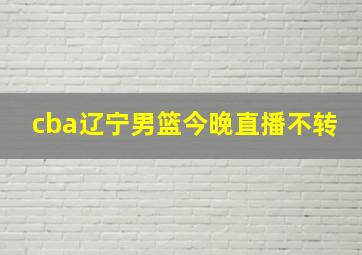 cba辽宁男篮今晚直播不转